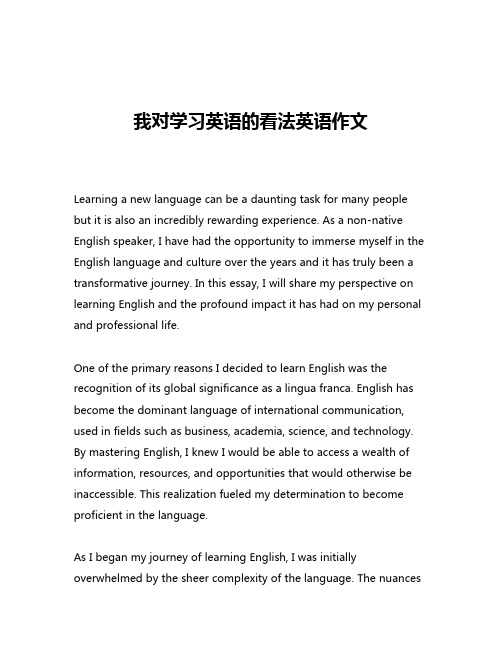 我对学习英语的看法英语作文

Learning a new language can be a daunting task for many people but it is also an incredibly rewarding experience. As a non-native English speaker, I have had the opportunity to immerse myself in the English language and culture over the years and it has truly been a transformative journey. In this essay, I will share my perspective on learning English and the profound impact it has had on my personal and professional life.

One of the primary reasons I decided to learn English was the recognition of its global significance as a lingua franca. English has become the dominant language of international communication, used in fields such as business, academia, science, and technology. By mastering English, I knew I would be able to access a wealth of information, resources, and opportunities that would otherwise be inaccessible. This realization fueled my determination to become proficient in the language.

As I began my journey of learning English, I was initially overwhelmed by the sheer complexity of the language. The nuances